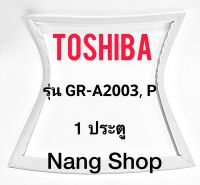 TOSHIBA

รุ่น GR-A2003, P

1 ประตู

Nang Shop